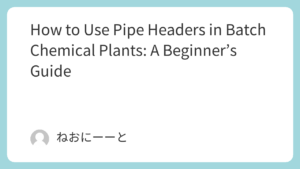 How to Use Pipe Headers in Batch Chemical Plants: A Beginner’s Guide

ねおにーーと